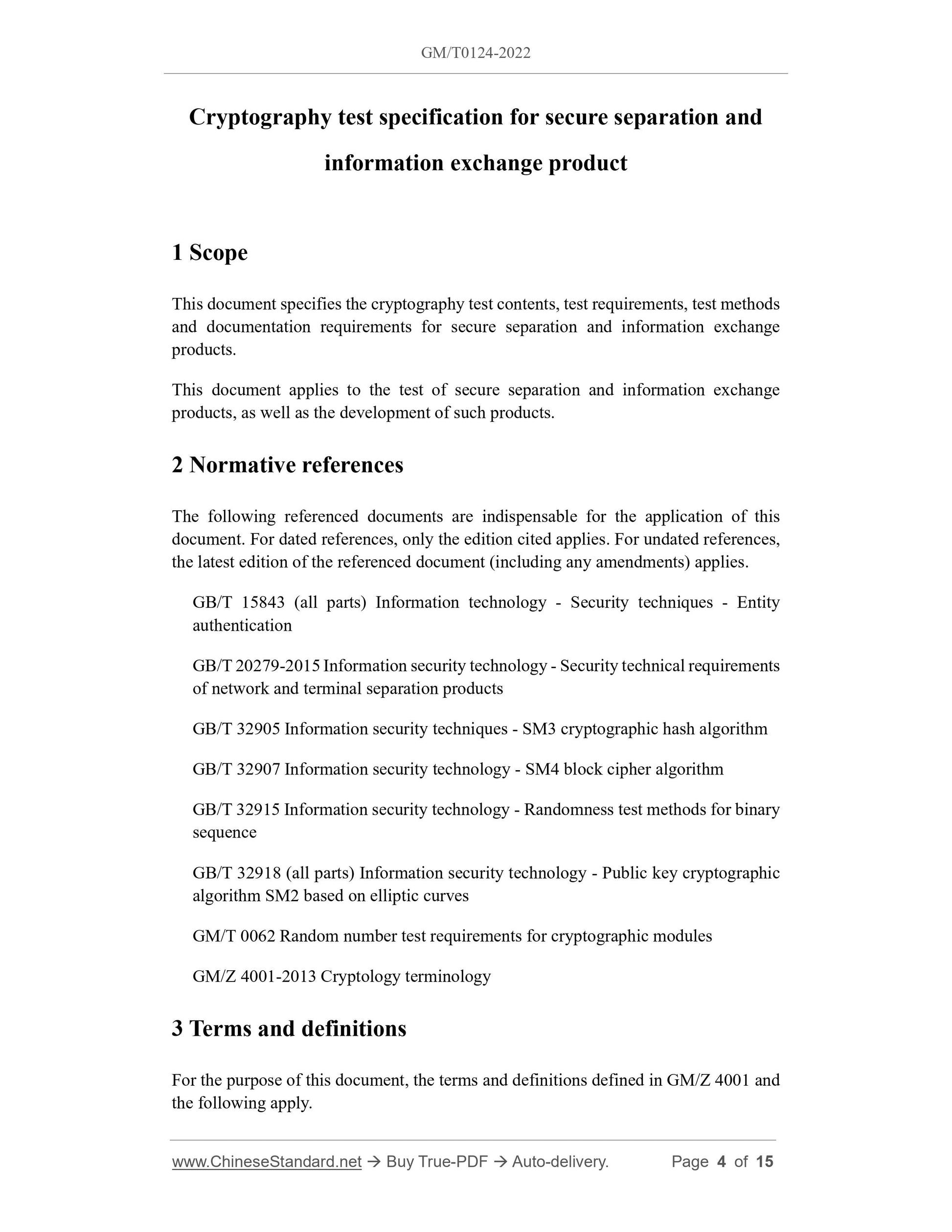 GM/T0124-2022

Cryptography test specification for secure separation and information exchange product

1 Scope

This document specifies the cryptography test contents, test requirements, test methods and documentation requirements for secure separation and information exchange products.

This document applies to the test of secure separation and information exchange products, as well as the development of such products.

2 Normative references

The following referenced documents are indispensable for the application of this document. For dated references, only the edition cited applies. For undated references, the latest edition of the referenced document (including any amendments) applies.

GB/T 15843 (all parts) Information technology - Security techniques - Entity authentication

GB/T 20279-2015 Information security technology - Security technical requirements of network and terminal separation products

GB/T 32905 Information security techniques - SM3 cryptographic hash algorithm

GB/T 32907 Information security technology - SM4 block cipher algorithm

GB/T 32915 Information security technology - Randomness test methods for binary sequence

GB/T 32918 (all parts) Information security technology - Public key cryptographic algorithm SM2 based on elliptic curves

GM/T 0062 Random number test requirements for cryptographic modules

GM/Z 4001-2013 Cryptology terminology

3 Terms and definitions

For the purpose of this document, the terms and definitions defined in GM/Z 4001 and the following apply.

www.ChineseStandard.net → Buy True-PDF → Auto-delivery. Page 4 of 15